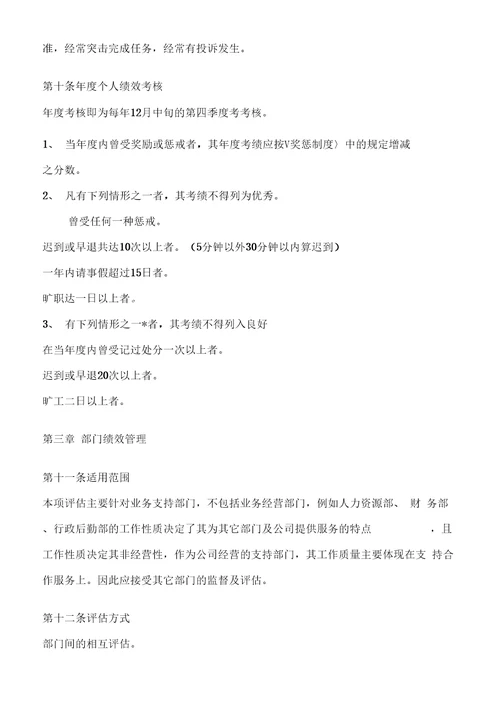 准，经常突击完成任务，经常有投诉发生。

第十条年度个人绩效考核

年度考核即为每年12月中旬的第四季度考考核。

1、 当年度内曾受奖励或惩戒者，其年度考绩应按V奖惩制度〉中的规定增减之分数。

2、 凡有下列情形之一者，其考绩不得列为优秀。

曾受任何一种惩戒。

迟到或早退共达10次以上者。（5分钟以外30分钟以内算迟到）

一年内请事假超过15日者。

旷职达一日以上者。

3、 有下列情形之一*者，其考绩不得列入良好

在当年度内曾受记过处分一次以上者。

迟到或早退20次以上者。

旷工二日以上者。

第三章 部门绩效管理

第十一条适用范围

本项评估主要针对业务支持部门，不包括业务经营部门，例如人力资源部、 财 务部、行政后勤部的工作性质决定了其为其它部门及公司提供服务的特点 ，且工作性质决定其非经营性，作为公司经营的支持部门，其工作质量主要体现在支 持合作服务上。因此应接受其它部门的监督及评估。

第十二条评估方式

部门间的相互评估。